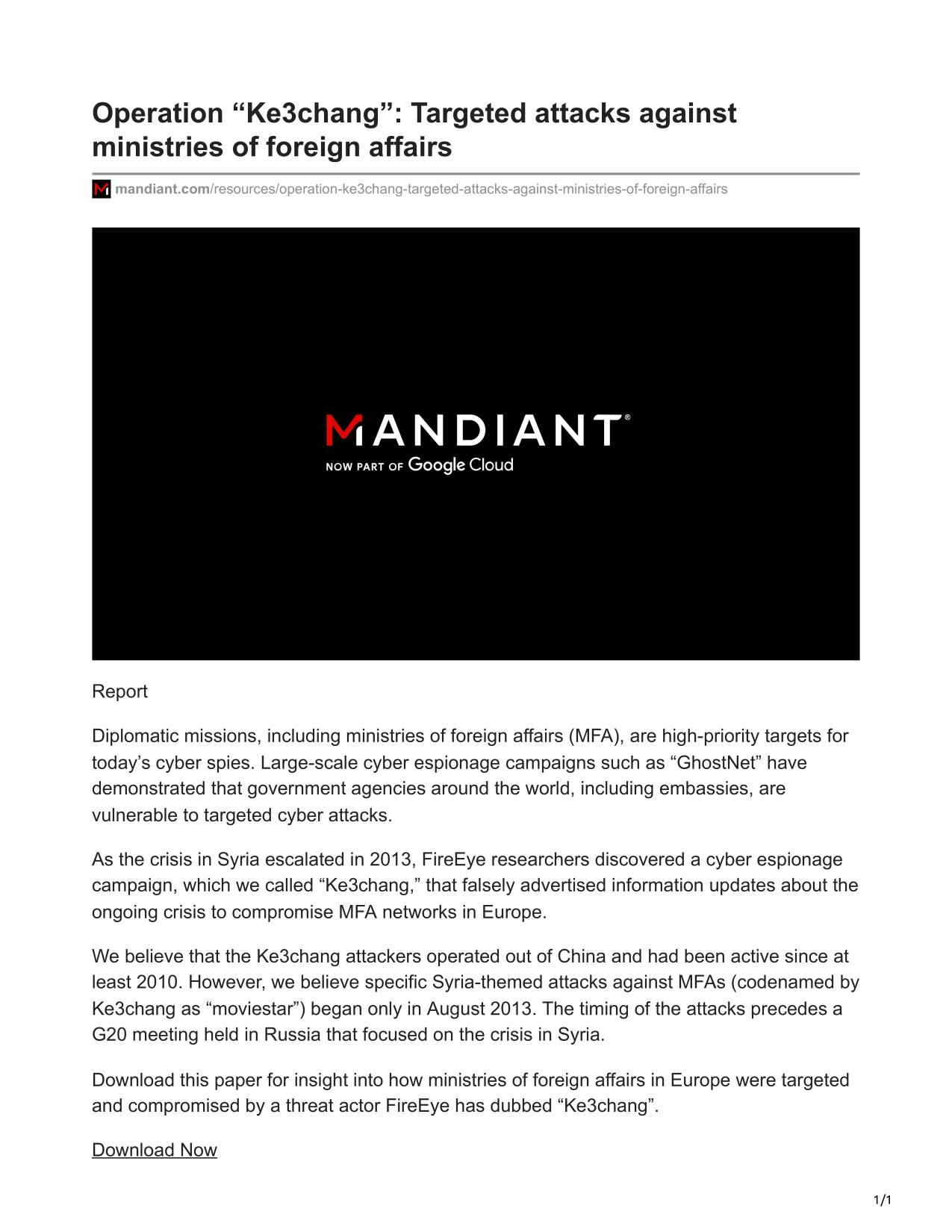 Operation “Ke3chang”: Targeted attacks against ministries of foreign affairs

mandiant.com/resources/operation-ke3chang-targeted-attacks-against-ministries-of-foreign-affairs

MANDIANT®
NOW PART OF Google Cloud

Report

Diplomatic missions, including ministries of foreign affairs (MFA), are high-priority targets for today’s cyber spies. Large-scale cyber espionage campaigns such as “GhostNet” have demonstrated that government agencies around the world, including embassies, are vulnerable to targeted cyber attacks.

As the crisis in Syria escalated in 2013, FireEye researchers discovered a cyber espionage campaign, which we called “Ke3chang,” that falsely advertised information updates about the ongoing crisis to compromise MFA networks in Europe.

We believe that the Ke3chang attackers operated out of China and had been active since at least 2010. However, we believe specific Syria-themed attacks against MFAs (codenamed by Ke3chang as “moviestar”) began only in August 2013. The timing of the attacks precedes a G20 meeting held in Russia that focused on the crisis in Syria.

Download this paper for insight into how ministries of foreign affairs in Europe were targeted and compromised by a threat actor FireEye has dubbed “Ke3chang”.

Download Now

1/1